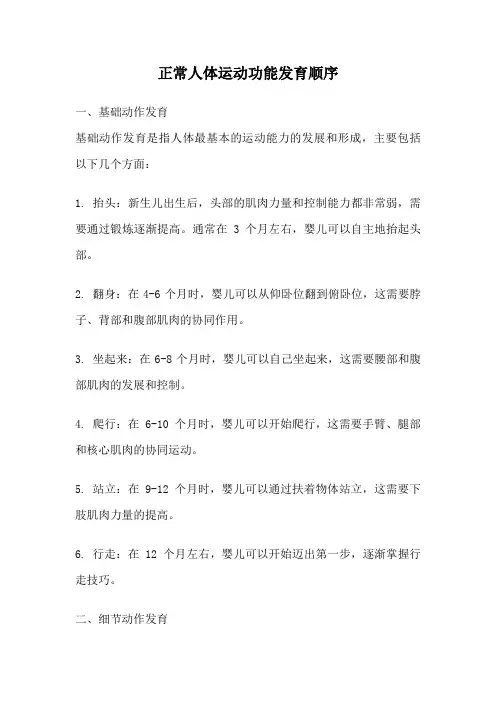 正常人体运动功能发育顺序

一、基础动作发育

基础动作发育是指人体最基本的运动能力的发展和形成，主要包括以下几个方面：

1. 抬头：新生儿出生后，头部的肌肉力量和控制能力都非常弱，需要通过锻炼逐渐提高。通常在 3 个月左右，婴儿可以自主地抬起头部。

2. 翻身：在 4-6 个月时，婴儿可以从仰卧位翻到俯卧位，这需要脖子、背部和腹部肌肉的协同作用。

3. 坐起来：在 6-8 个月时，婴儿可以自己坐起来，这需要腰部和腹部肌肉的发展和控制。

4. 爬行：在 6-10 个月时，婴儿可以开始爬行，这需要手臂、腿部和核心肌肉的协同运动。

5. 站立：在 9-12 个月时，婴儿可以通过扶着物体站立，这需要下肢肌肉力量的提高。

6. 行走：在 12 个月左右，婴儿可以开始迈出第一步，逐渐掌握行走技巧。

二、细节动作发育